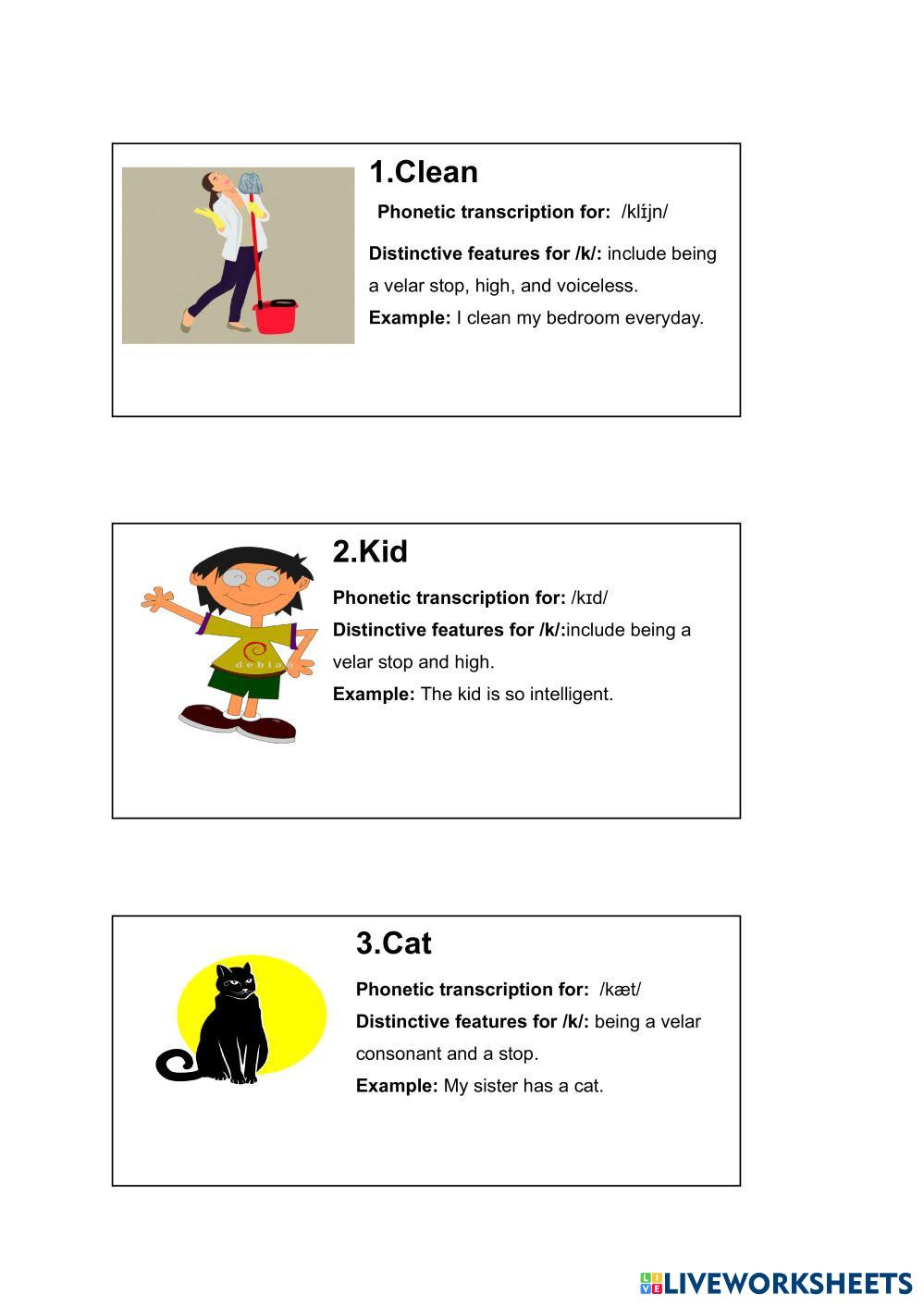 1.Clean

Phonetic transcription for: /klɪ́jn/

Distinctive features for /k/: include being a velar stop, high, and voiceless.

Example: I clean my bedroom everyday.

2.Kid

Phonetic transcription for: /kɪd/

Distinctive features for /k/:include being a velar stop and high.

Example: The kid is so intelligent.

3.Cat

Phonetic transcription for: /kæt/

Distinctive features for /k/: being a velar consonant and a stop.

Example: My sister has a cat.

LIVEWORKSHEETS